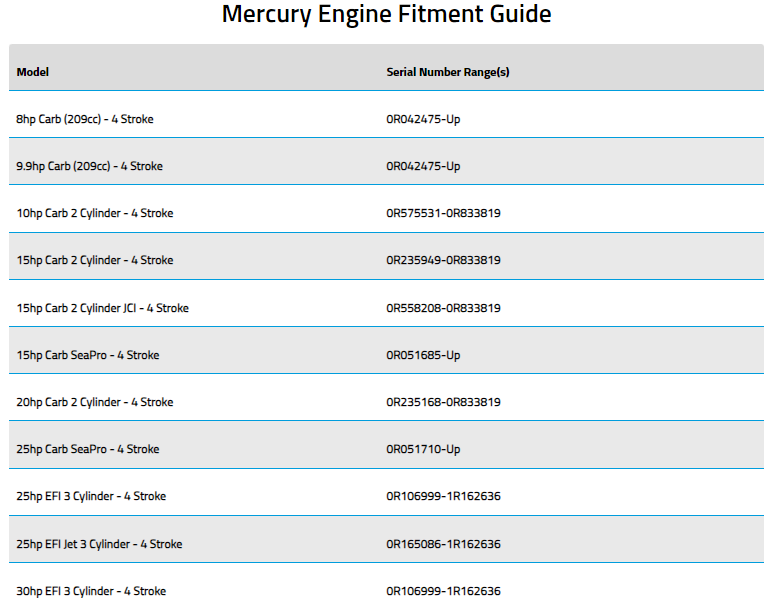 Mercury Engine Fitment Guide

| Model | Serial Number Range(s) |
|---|---|
| 8hp Carb (209cc) - 4 Stroke | 0R042475-Up |
| 9.9hp Carb (209cc) - 4 Stroke | 0R042475-Up |
| 10hp Carb 2 Cylinder - 4 Stroke | 0R575531-0R833819 |
| 15hp Carb 2 Cylinder - 4 Stroke | 0R235949-0R833819 |
| 15hp Carb 2 Cylinder JCI - 4 Stroke | 0R558208-0R833819 |
| 15hp Carb SeaPro - 4 Stroke | 0R051685-Up |
| 20hp Carb 2 Cylinder - 4 Stroke | 0R235168-0R833819 |
| 25hp Carb SeaPro - 4 Stroke | 0R051710-Up |
| 25hp EFI 3 Cylinder - 4 Stroke | 0R106999-1R162636 |
| 25hp EFI Jet 3 Cylinder - 4 Stroke | 0R165086-1R162636 |
| 30hp EFI 3 Cylinder - 4 Stroke | 0R106999-1R162636 |